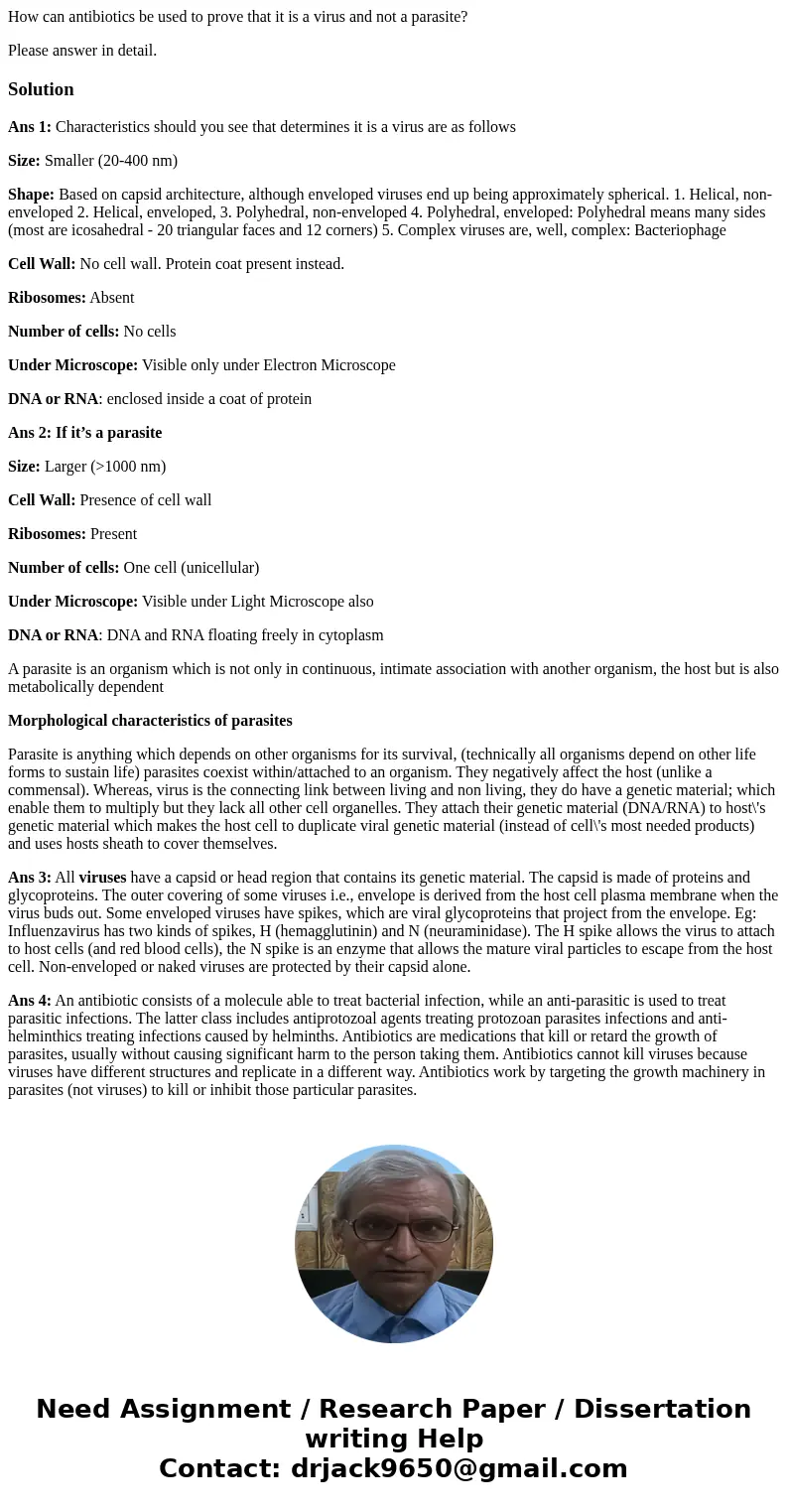 How can antibiotics be used to prove that it is a virus and not a parasite?

Please answer in detail.

Solution

Ans 1: Characteristics should you see that determines it is a virus are as follows

Size: Smaller (20-400 nm)

Shape: Based on capsid architecture, although enveloped viruses end up being approximately spherical. 1. Helical, non-enveloped 2. Helical, enveloped, 3. Polyhedral, non-enveloped 4. Polyhedral, enveloped: Polyhedral means many sides (most are icosahedral - 20 triangular faces and 12 corners) 5. Complex viruses are, well, complex: Bacteriophage

Cell Wall: No cell wall. Protein coat present instead.

Ribosomes: Absent

Number of cells: No cells

Under Microscope: Visible only under Electron Microscope

DNA or RNA: enclosed inside a coat of protein

Ans 2: If it's a parasite

Size: Larger (>1000 nm)

Cell Wall: Presence of cell wall

Ribosomes: Present

Number of cells: One cell (unicellular)

Under Microscope: Visible under Light Microscope also

DNA or RNA: DNA and RNA floating freely in cytoplasm

A parasite is an organism which is not only in continuous, intimate association with another organism, the host but is also metabolically dependent

Morphological characteristics of parasites

Parasite is anything which depends on other organisms for its survival, (technically all organisms depend on other life forms to sustain life) parasites coexist within/attached to an organism. They negatively affect the host (unlike a commensal). Whereas, virus is the connecting link between living and non living, they do have a genetic material; which enable them to multiply but they lack all other cell organelles. They attach their genetic material (DNA/RNA) to host\'s genetic material which makes the host cell to duplicate viral genetic material (instead of cell\'s most needed products) and uses hosts sheath to cover themselves.

Ans 3: All viruses have a capsid or head region that contains its genetic material. The capsid is made of proteins and glycoproteins. The outer covering of some viruses i.e., envelope is derived from the host cell plasma membrane when the virus buds out. Some enveloped viruses have spikes, which are viral glycoproteins that project from the envelope. Eg: Influenzavirus has two kinds of spikes, H (hemagglutinin) and N (neuraminidase). The H spike allows the virus to attach to host cells (and red blood cells), the N spike is an enzyme that allows the mature viral particles to escape from the host cell. Non-enveloped or naked viruses are protected by their capsid alone.

Ans 4: An antibiotic consists of a molecule able to treat bacterial infection, while an anti-parasitic is used to treat parasitic infections. The latter class includes antiprotozoal agents treating protozoan parasites infections and anti-helminthics treating infections caused by helminths. Antibiotics are medications that kill or retard the growth of parasites, usually without causing significant harm to the person taking them. Antibiotics cannot kill viruses because viruses have different structures and replicate in a different way. Antibiotics work by targeting the growth machinery in parasites (not viruses) to kill or inhibit those particular parasites.

Need Assignment / Research Paper / Dissertation writing Help
Contact: drjack9650@gmail.com